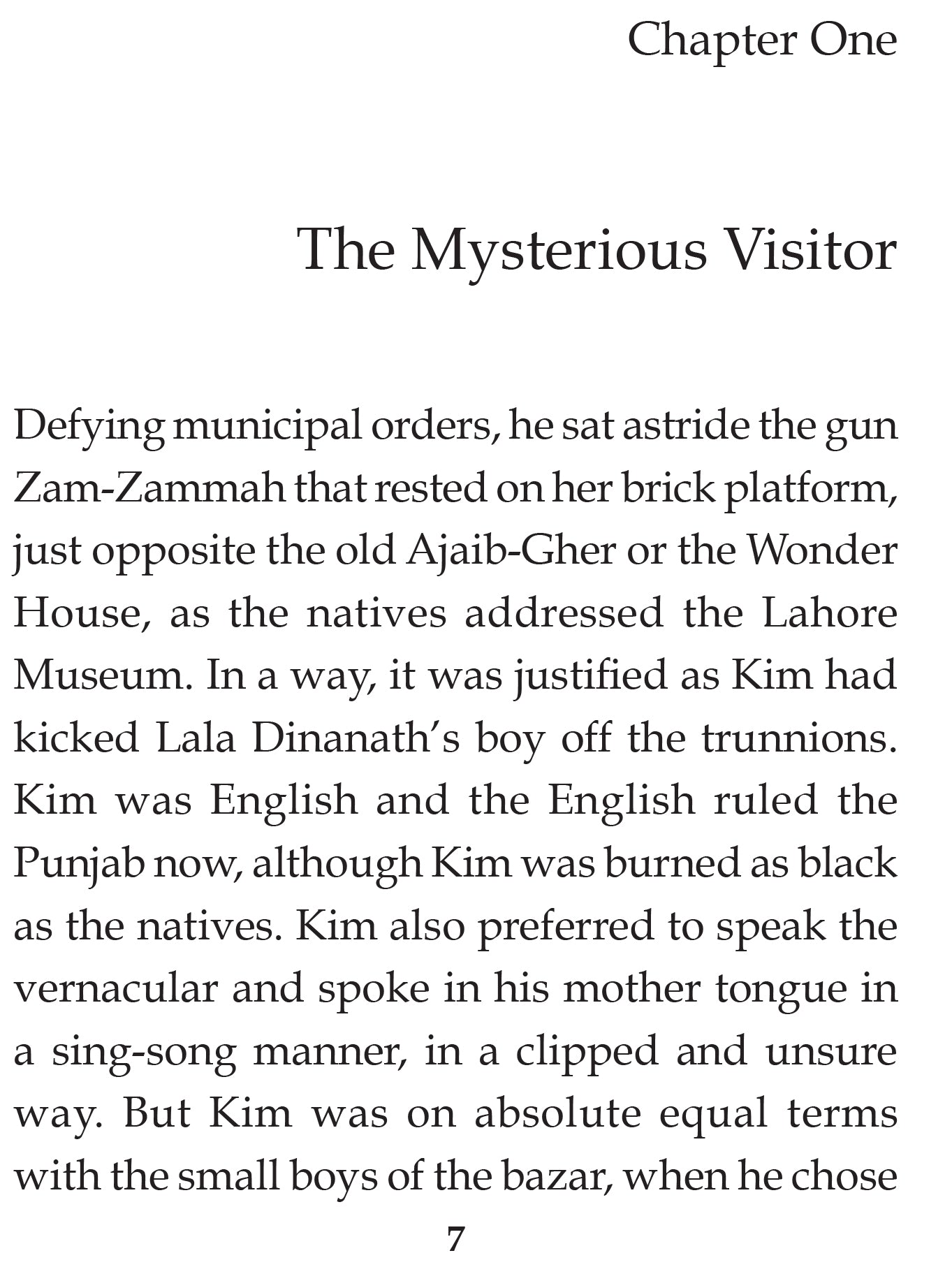 Chapter One

The Mysterious Visitor

Defying municipal orders, he sat astride the gun Zam-Zammah that rested on her brick platform, just opposite the old Ajaib-Gher or the Wonder House, as the natives addressed the Lahore Museum. In a way, it was justified as Kim had kicked Lala Dinanath's boy off the trunnions. Kim was English and the English ruled the Punjab now, although Kim was burned as black as the natives. Kim also preferred to speak the vernacular and spoke in his mother tongue in a sing-song manner, in a clipped and unsure way. But Kim was on absolute equal terms with the small boys of the bazar, when he chose

7